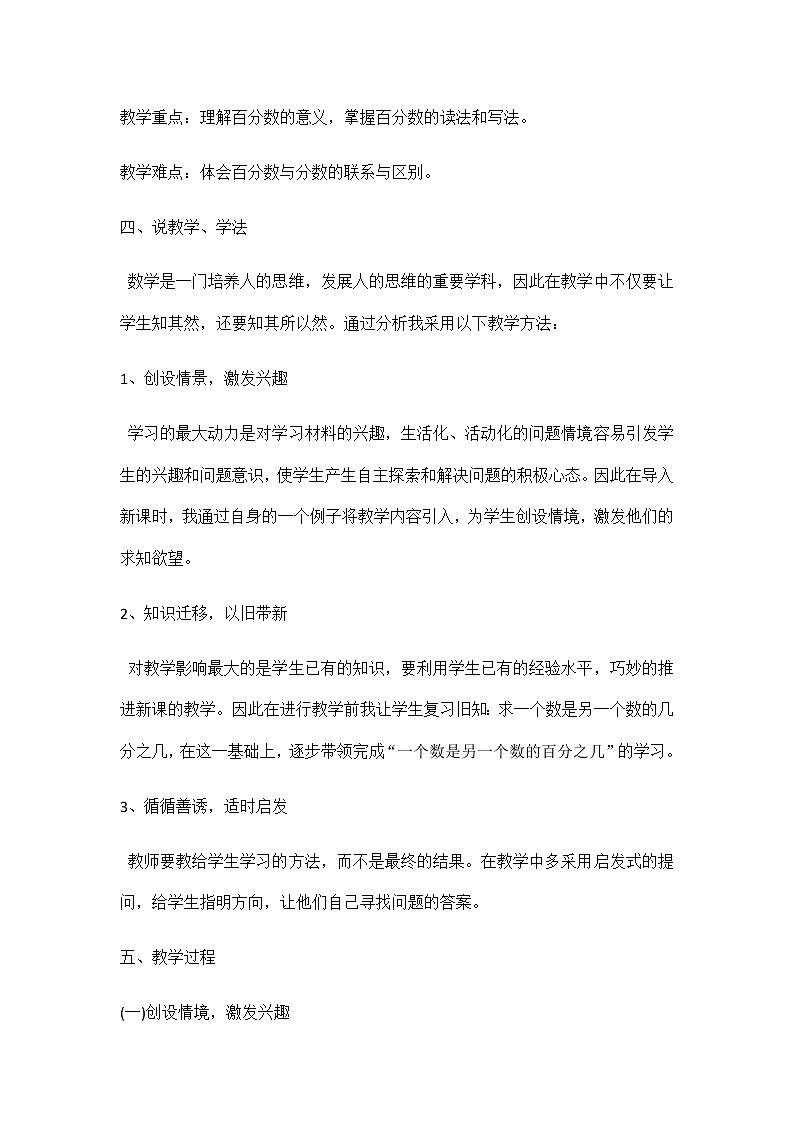 教学重点：理解百分数的意义，掌握百分数的读法和写法。

教学难点：体会百分数与分数的联系与区别。

四、说教学、学法

数学是一门培养人的思维，发展人的思维的重要学科，因此在教学中不仅要让学生知其然，还要知其所以然。通过分析我采用以下教学方法：

1、创设情景，激发兴趣

学习的最大动力是对学习材料的兴趣，生活化、活动化的问题情境容易引发学生的兴趣和问题意识，使学生产生自主探索和解决问题的积极心态。因此在导入新课时，我通过自身的一个例子将教学内容引入，为学生创设情境，激发他们的求知欲望。

2、知识迁移，以旧带新

对教学影响最大的是学生已有的知识，要利用学生已有的经验水平，巧妙的推进新课的教学。因此在进行教学前我让学生复习旧知：求一个数是另一个数的几分之几，在这一基础上，逐步带领完成“一个数是另一个数的百分之几”的学习。

3、循循善诱，适时启发

教师要教给学生学习的方法，而不是最终的结果。在教学中多采用启发式的提问，给学生指明方向，让他们自己寻找问题的答案。

五、教学过程

(一)创设情境，激发兴趣